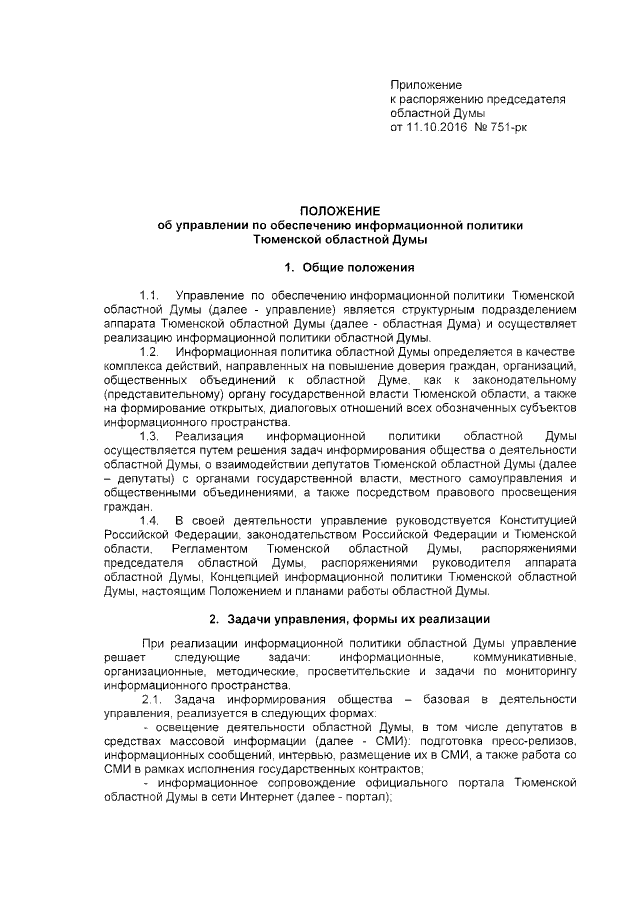 Приложение
к распоряжению председателя
областной Думы
от 11.10.2016 № 751-рк

ПОЛОЖЕНИЕ
об управлении по обеспечению информационной политики
Тюменской областной Думы

1. Общие положения

1.1. Управление по обеспечению информационной политики Тюменской областной Думы (далее - управление) является структурным подразделением аппарата Тюменской областной Думы (далее - областная Дума) и осуществляет реализацию информационной политики областной Думы.

1.2. Информационная политика областной Думы определяется в качестве комплекса действий, направленных на повышение доверия граждан, организаций, общественных объединений к областной Думе, как к законодательному (представительному) органу государственной власти Тюменской области, а также на формирование открытых, диалоговых отношений всех обозначенных субъектов информационного пространства.

1.3. Реализация информационной политики областной Думы осуществляется путем решения задач информирования общества о деятельности областной Думы, о взаимодействии депутатов Тюменской областной Думы (далее – депутаты) с органами государственной власти, местного самоуправления и общественными объединениями, а также посредством правового просвещения граждан.

1.4. В своей деятельности управление руководствуется Конституцией Российской Федерации, законодательством Российской Федерации и Тюменской области, Регламентом Тюменской областной Думы, распоряжениями председателя областной Думы, распоряжениями руководителя аппарата областной Думы, Концепцией информационной политики Тюменской областной Думы, настоящим Положением и планами работы областной Думы.

2. Задачи управления, формы их реализации

При реализации информационной политики областной Думы управление решает следующие задачи: информационные, коммуникативные, организационные, методические, просветительские и задачи по мониторингу информационного пространства.

2.1. Задача информирования общества – базовая в деятельности управления, реализуется в следующих формах:

- освещение деятельности областной Думы, в том числе депутатов в средствах массовой информации (далее - СМИ): подготовка пресс-релизов, информационных сообщений, интервью, размещение их в СМИ, а также работа со СМИ в рамках исполнения государственных контрактов;

- информационное сопровождение официального портала Тюменской областной Думы в сети Интернет (далее - портал);